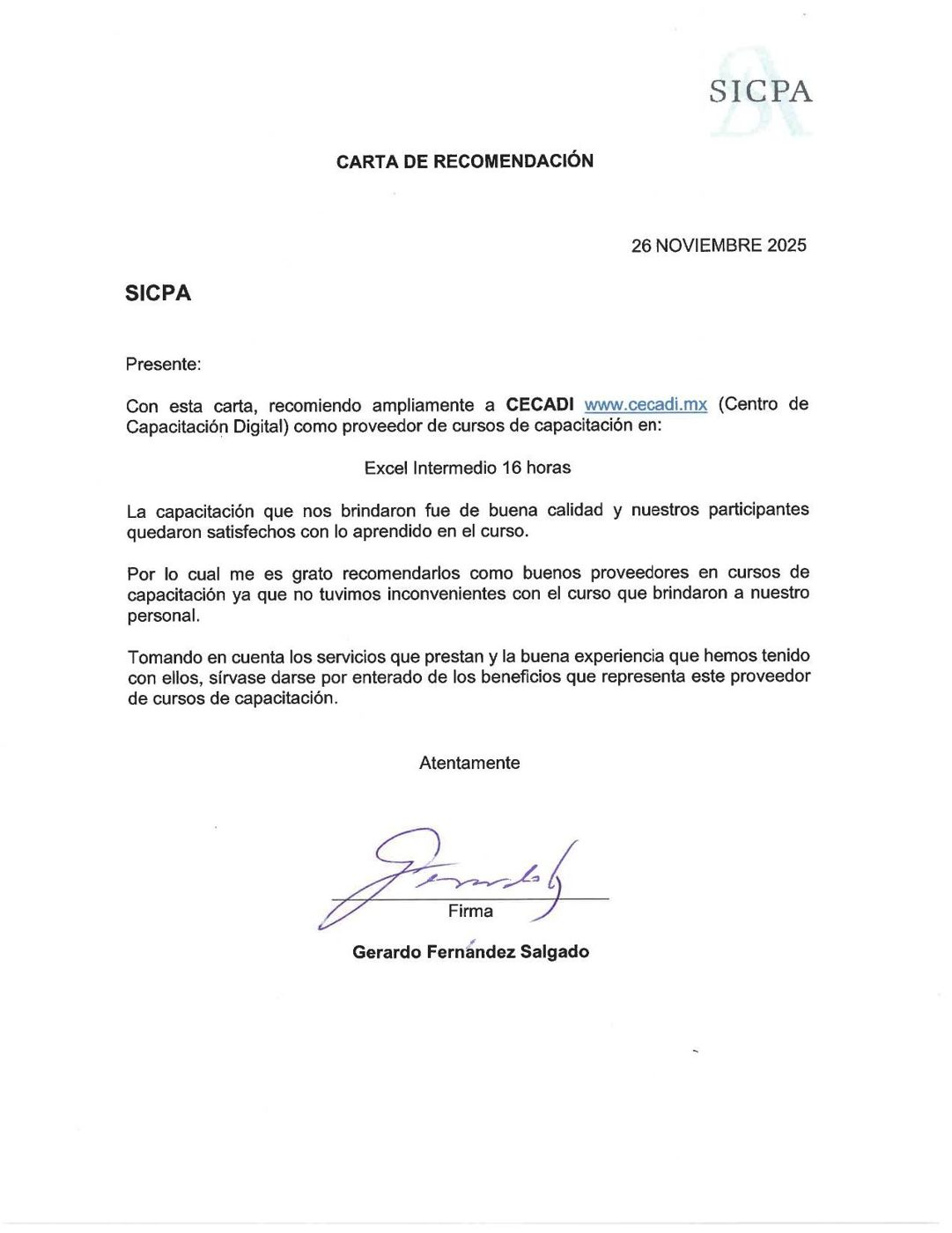 SICPA

CARTA DE RECOMENDACIÓN

26 NOVIEMBRE 2025

SICPA

Presente:

Con esta carta, recomiendo ampliamente a CECADI www.cecadi.mx (Centro de Capacitación Digital) como proveedor de cursos de capacitación en:

Excel Intermedio 16 horas

La capacitación que nos brindaron fue de buena calidad y nuestros participantes quedaron satisfechos con lo aprendido en el curso.

Por lo cual me es grato recomendarlos como buenos proveedores en cursos de capacitación ya que no tuvimos inconvenientes con el curso que brindaron a nuestro personal.

Tomando en cuenta los servicios que prestan y la buena experiencia que hemos tenido con ellos, sírvase darse por enterado de los beneficios que representa este proveedor de cursos de capacitación.

Atentamente

Firma

Gerardo Fernández Salgado